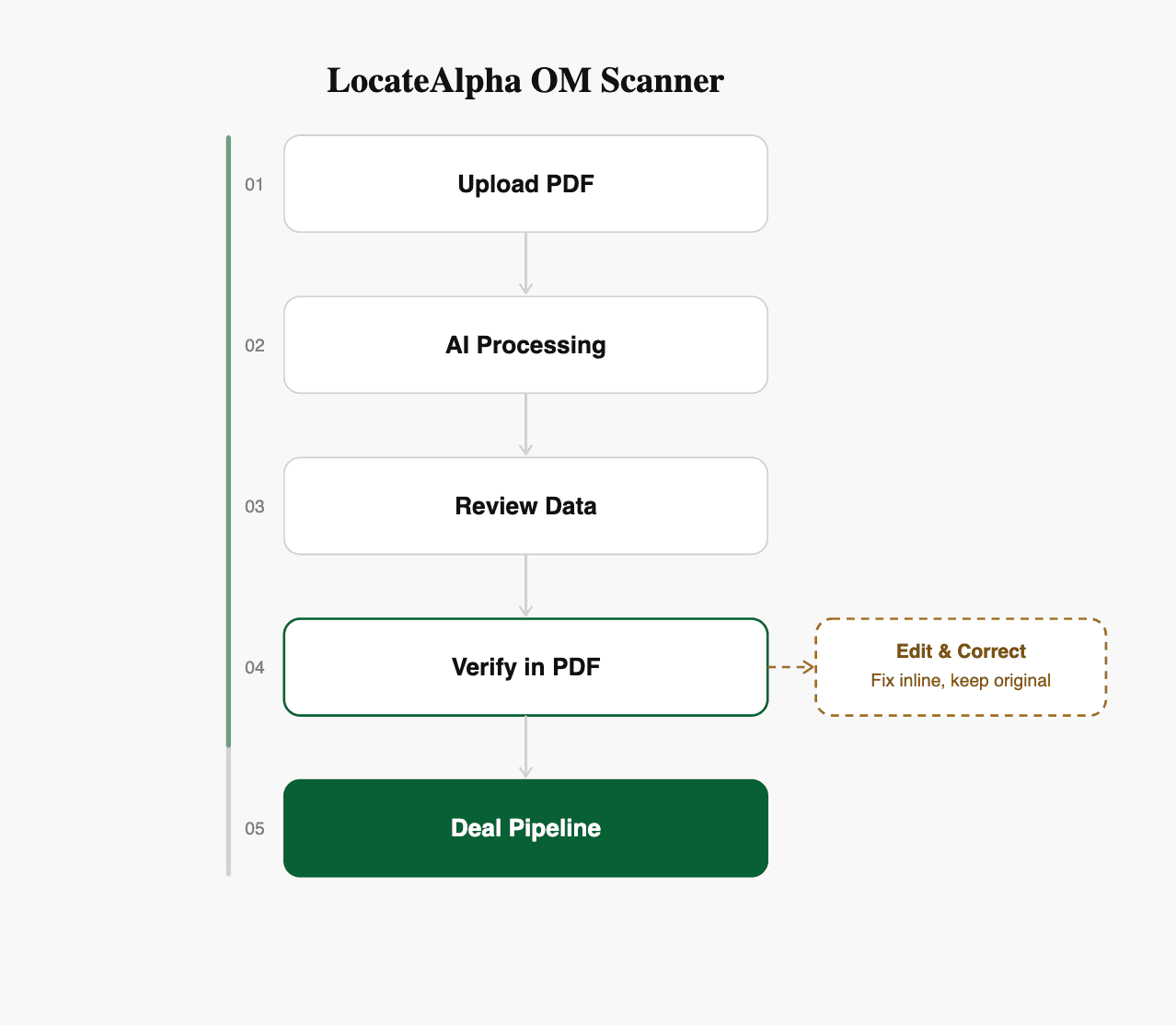 LocateAlpha OM Scanner

01 Upload PDF

02 AI Processing

03 Review Data

04 Verify in PDF

Edit & Correct
Fix inline, keep original

05 Deal Pipeline